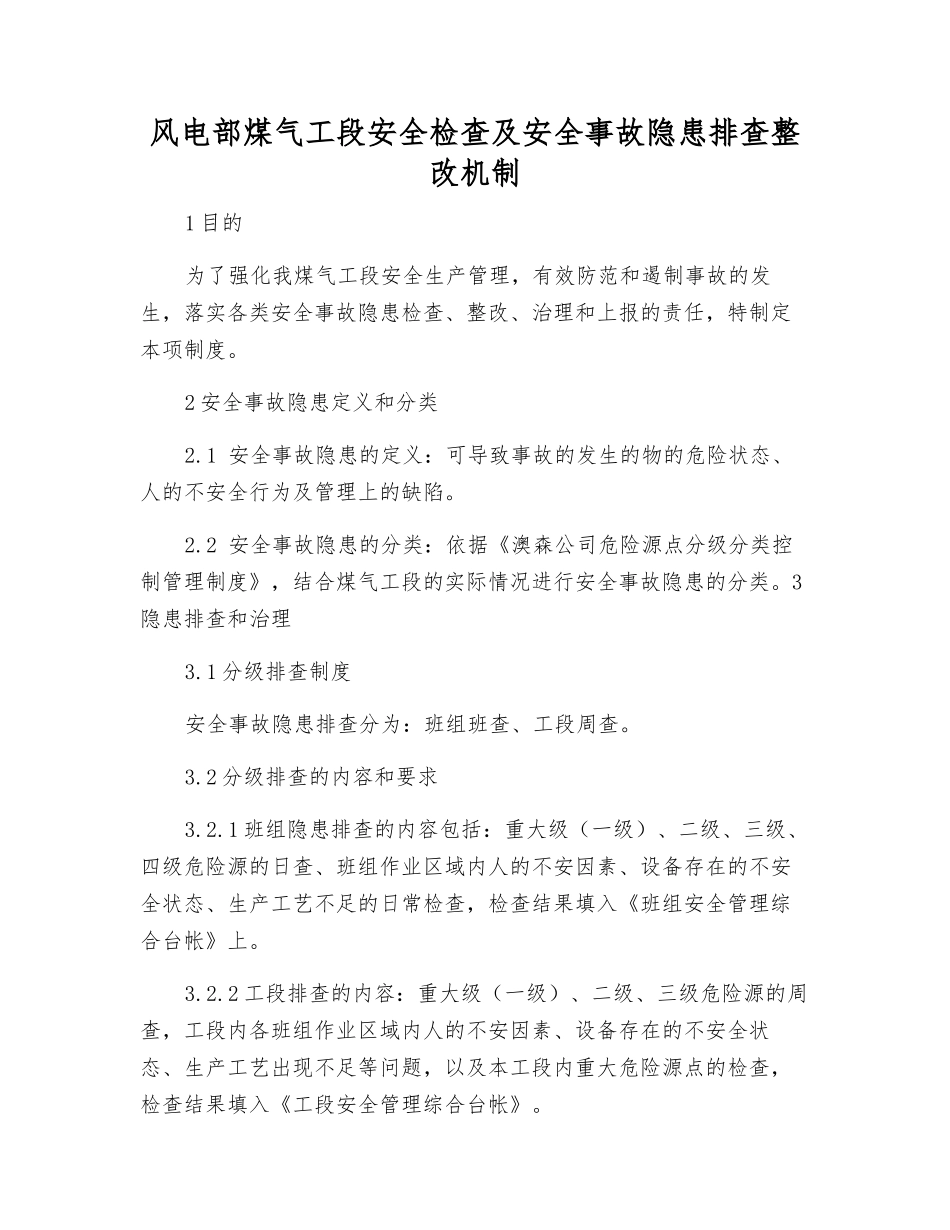 风电部煤气工段安全检查及安全事故隐患排查整改机制

1目的

为了强化我煤气工段安全生产管理，有效防范和遏制事故的发生，落实各类安全事故隐患检查、整改、治理和上报的责任，特制定本项制度。

2安全事故隐患定义和分类

2.1 安全事故隐患的定义：可导致事故的发生的物的危险状态、人的不安全行为及管理上的缺陷。

2.2 安全事故隐患的分类：依据《澳森公司危险源点分级分类控制管理制度》，结合煤气工段的实际情况进行安全事故隐患的分类。3隐患排查和治理

3.1分级排查制度

安全事故隐患排查分为：班组班查、工段周查。

3.2分级排查的内容和要求

3.2.1班组隐患排查的内容包括：重大级（一级）、二级、三级、四级危险源的日查、班组作业区域内人的不安因素、设备存在的不安全状态、生产工艺不足的日常检查，检查结果填入《班组安全管理综合台帐》上。

3.2.2工段排查的内容：重大级（一级）、二级、三级危险源的周查，工段内各班组作业区域内人的不安因素、设备存在的不安全状态、生产工艺出现不足等问题，以及本工段内重大危险源点的检查，检查结果填入《工段安全管理综合台帐》。